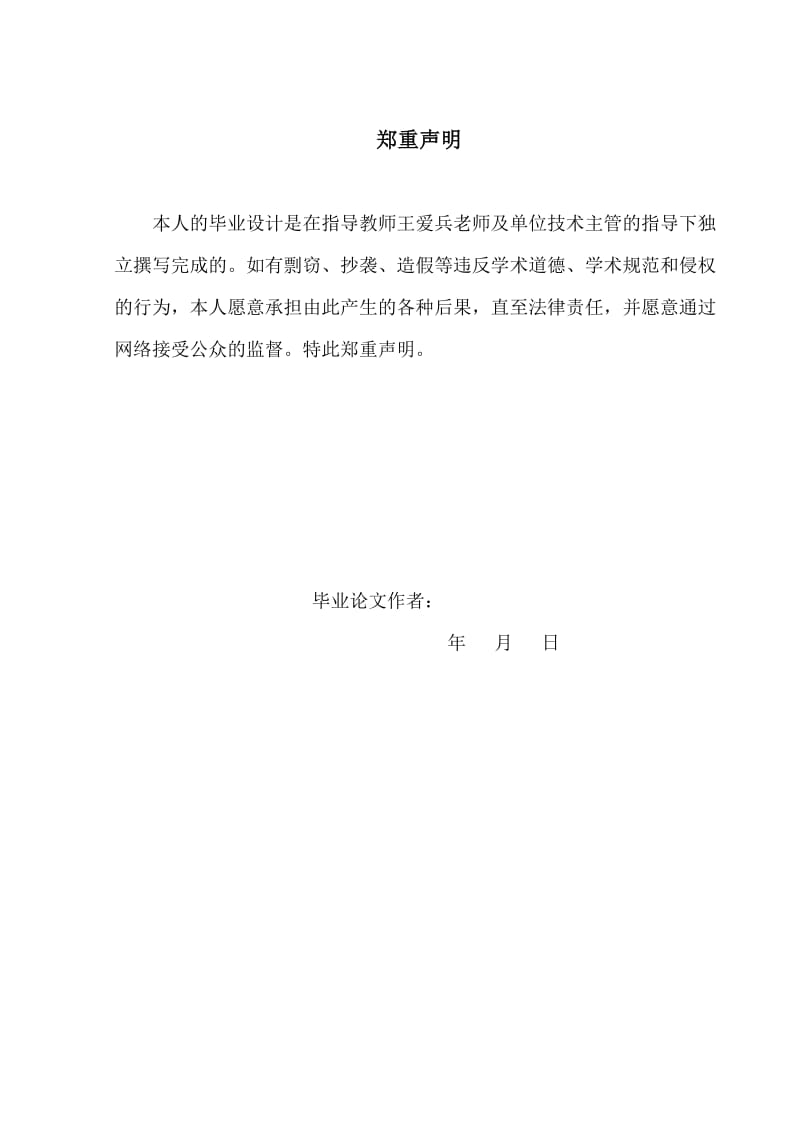 郑重声明

本人的毕业设计是在指导教师王爱兵老师及单位技术主管的指导下独立撰写完成的。如有剽窃、抄袭、造假等违反学术道德、学术规范和侵权的行为，本人愿意承担由此产生的各种后果，直至法律责任，并愿意通过网络接受公众的监督。特此郑重声明。

毕业论文作者：

年　月　日